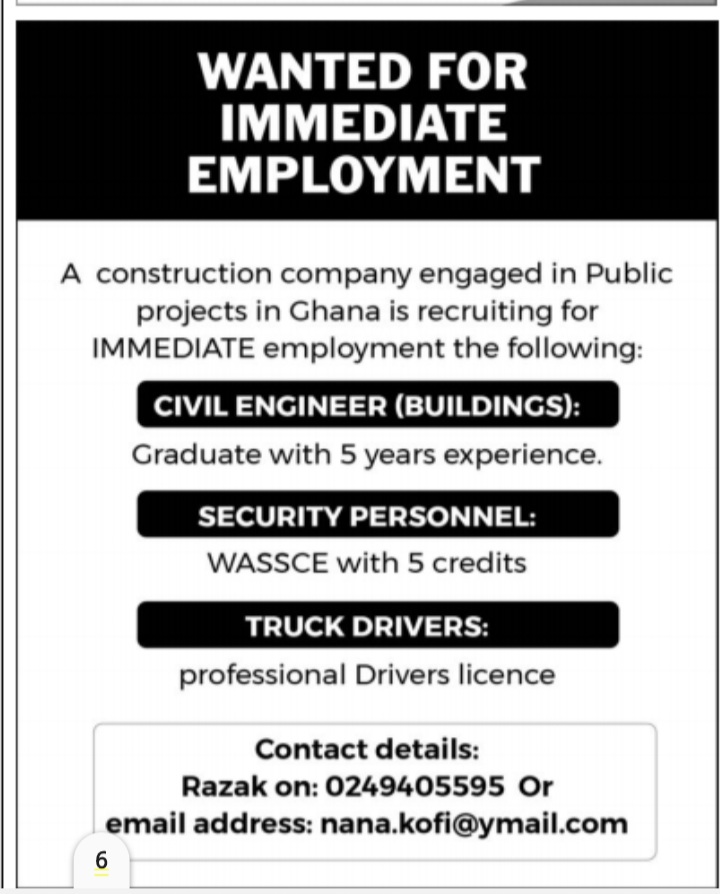 WANTED FOR IMMEDIATE EMPLOYMENT

A construction company engaged in Public projects in Ghana is recruiting for IMMEDIATE employment the following:

CIVIL ENGINEER (BUILDINGS):

Graduate with 5 years experience.

SECURITY PERSONNEL:

WASSCE with 5 credits

TRUCK DRIVERS:

professional Drivers licence

Contact details:
Razak on: 0249405595 Or
email address: nana.kofi@ymail.com

6